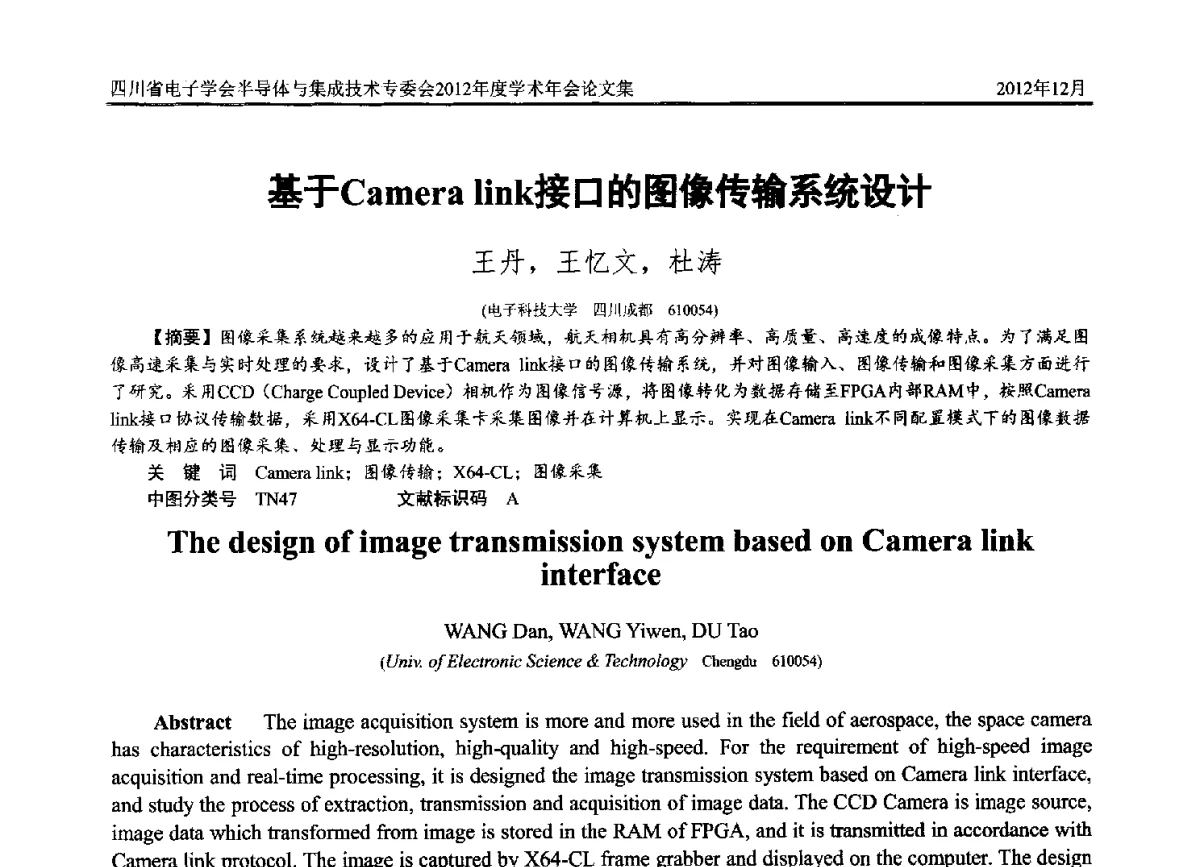 四川省电子学会半导体与集成技术专委会2012年度学术年会论文集 2012年12月

基于Camera link接口的图像传输系统设计

王丹，王忆文，杜涛

(电子科技大学 四川成都 610054)

【摘要】图像采集系统越来越多的应用于航天领域，航天相机具有高分辨率、高质量、高速度的成像特点。为了满足图像高速采集与实时处理的要求，设计了基于Camera link接口的图像传输系统，并对图像输入、图像传输和图像采集方面进行了研究。采用CCD（Charge Coupled Device）相机作为图像信号源，将图像转化为数据存储至FPGA内部RAM中，按照Camera link接口协议传输数据，采用X64-CL图像采集卡采集图像并在计算机上显示。实现在Camera link不同配置模式下的图像数据传输及相应的图像采集、处理与显示功能。

关 键 词 Camera link；图像传输；X64-CL；图像采集

中图分类号 TN47 文献标识码 A

The design of image transmission system based on Camera link interface

WANG Dan, WANG Yiwen, DU Tao

(Univ. of Electronic Science & Technology Chengdu 610054)

Abstract The image acquisition system is more and more used in the field of aerospace, the space camera has characteristics of high-resolution, high-quality and high-speed. For the requirement of high-speed image acquisition and real-time processing, it is designed the image transmission system based on Camera link interface, and study the process of extraction, transmission and acquisition of image data. The CCD Camera is image source, image data which transformed from image is stored in the RAM of FPGA, and it is transmitted in accordance with Camera link protocol. The image is captured by X64-CL frame grabber and displayed on the computer. The design